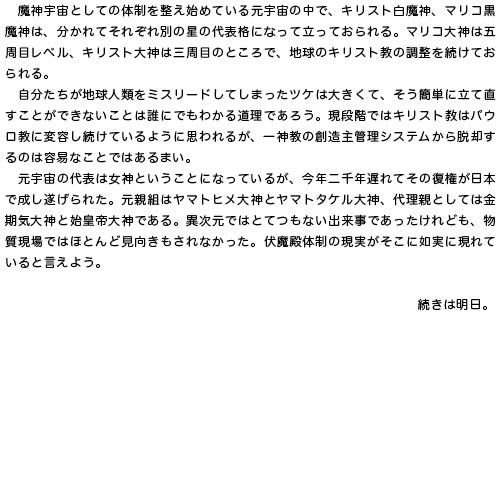 魔神宇宙としての体制を整え始めている元宇宙の中で、キリスト白魔神、マリコ黒魔神は、分かれてそれぞれ別の星の代表格になって立っておられる。マリコ大神は五周目レベル、キリスト大神は三周目のところで、地球のキリスト教の調整を続けておられる。

自分たちが地球人類をミスリードしてしまったツケは大きくて、そう簡単に立て直すことができないことは誰にでもわかる道理であろう。現段階ではキリスト教はパウロ教に変容し続けているように思われるが、一神教の創造主管理システムから脱却するのは容易なことではあるまい。

元宇宙の代表は女神ということになっているが、今年二千年遅れてその復権が日本で成し遂げられた。元親組はヤマトヒメ大神とヤマトタケル大神、代理親としては金期気大神と始皇帝大神である。異次元ではとてつもない出来事であったけれども、物質現場ではほとんど見向きもされなかった。伏魔殿体制の現実がそこに如実に現れていると言えよう。

続きは明日。